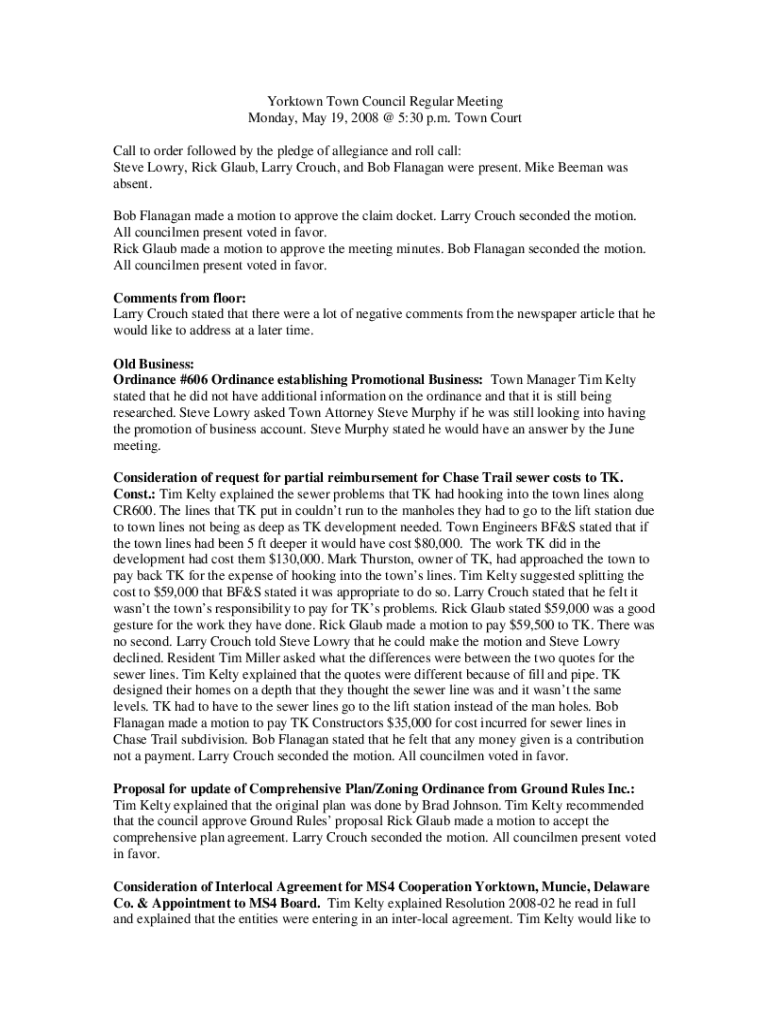 Yorktown Town Council Regular Meeting
Monday, May 19, 2008 @ 5:30 p.m. Town Court

Call to order followed by the pledge of allegiance and roll call:
Steve Lowry, Rick Glaub, Larry Crouch, and Bob Flanagan were present. Mike Beeman was absent.

Bob Flanagan made a motion to approve the claim docket. Larry Crouch seconded the motion. All councilmen present voted in favor.
Rick Glaub made a motion to approve the meeting minutes. Bob Flanagan seconded the motion. All councilmen present voted in favor.

Comments from floor:
Larry Crouch stated that there were a lot of negative comments from the newspaper article that he would like to address at a later time.

Old Business:
Ordinance #606 Ordinance establishing Promotional Business: Town Manager Tim Kelty stated that he did not have additional information on the ordinance and that it is still being researched. Steve Lowry asked Town Attorney Steve Murphy if he was still looking into having the promotion of business account. Steve Murphy stated he would have an answer by the June meeting.

Consideration of request for partial reimbursement for Chase Trail sewer costs to TK. Const.: Tim Kelty explained the sewer problems that TK had hooking into the town lines along CR600. The lines that TK put in couldn't run to the manholes they had to go to the lift station due to town lines not being as deep as TK development needed. Town Engineers BF&S stated that if the town lines had been 5 ft deeper it would have cost $80,000. The work TK did in the development had cost them $130,000. Mark Thurston, owner of TK, had approached the town to pay back TK for the expense of hooking into the town's lines. Tim Kelty suggested splitting the cost to $59,000 that BF&S stated it was appropriate to do so. Larry Crouch stated that he felt it wasn't the town's responsibility to pay for TK's problems. Rick Glaub stated $59,000 was a good gesture for the work they have done. Rick Glaub made a motion to pay $59,500 to TK. There was no second. Larry Crouch told Steve Lowry that he could make the motion and Steve Lowry declined. Resident Tim Miller asked what the differences were between the two quotes for the sewer lines. Tim Kelty explained that the quotes were different because of fill and pipe. TK designed their homes on a depth that they thought the sewer line was and it wasn't the same levels. TK had to have to the sewer lines go to the lift station instead of the man holes. Bob Flanagan made a motion to pay TK Constructors $35,000 for cost incurred for sewer lines in Chase Trail subdivision. Bob Flanagan stated that he felt that any money given is a contribution not a payment. Larry Crouch seconded the motion. All councilmen voted in favor.

Proposal for update of Comprehensive Plan/Zoning Ordinance from Ground Rules Inc.: Tim Kelty explained that the original plan was done by Brad Johnson. Tim Kelty recommended that the council approve Ground Rules' proposal Rick Glaub made a motion to accept the comprehensive plan agreement. Larry Crouch seconded the motion. All councilmen present voted in favor.

Consideration of Interlocal Agreement for MS4 Cooperation Yorktown, Muncie, Delaware Co. & Appointment to MS4 Board. Tim Kelty explained Resolution 2008-02 he read in full and explained that the entities were entering in an inter-local agreement. Tim Kelty would like to